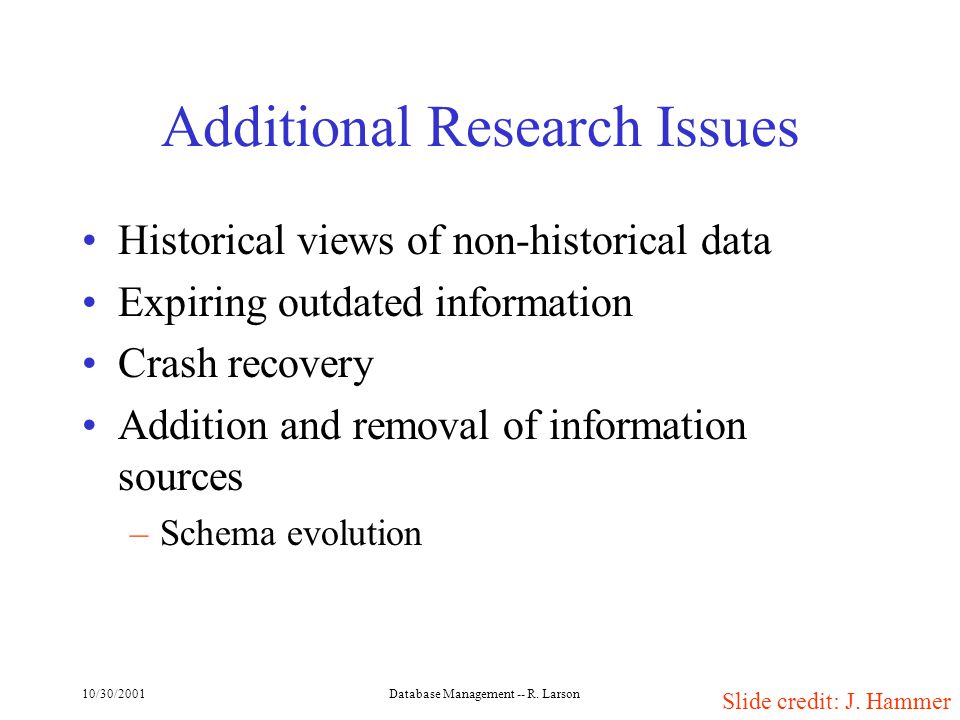 Additional Research Issues

• Historical views of non-historical data
• Expiring outdated information
• Crash recovery
• Addition and removal of information sources
– Schema evolution

10/30/2001

Database Management -- R. Larson

Slide credit: J. Hammer